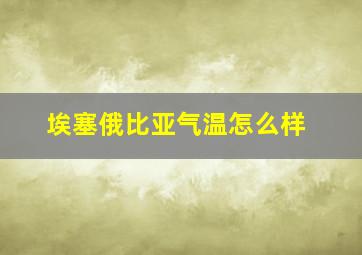 埃塞俄比亚气温怎么样